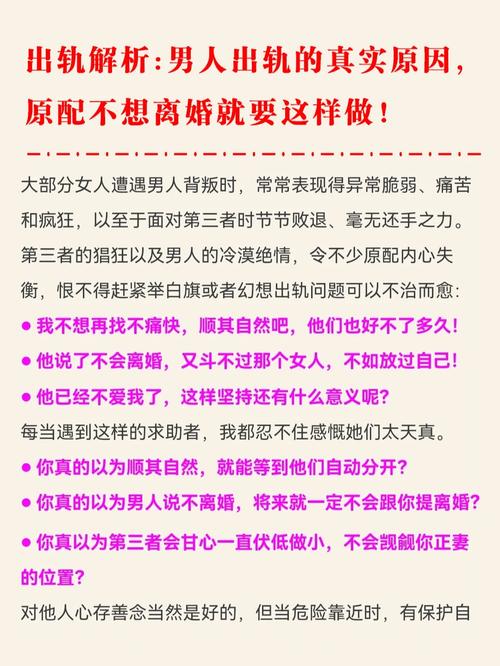 出轨解析：男人出轨的真实原因，原配不想离婚就要这样做！

大部分女人遭遇男人背叛时，常常表现得异常脆弱、痛苦和疯狂，以至于面对第三者时节节败退、毫无还手之力。第三者的猖狂以及男人的冷漠绝情，令不少原配内心失衡，恨不得赶紧举白旗或者幻想出轨问题可以不治而愈：

● 我不想再找不痛快，顺其自然吧，他们也好不了多久！
● 他说了不会离婚，又斗不过那个女人，不如放过自己！
● 他已经不爱我了，这样坚持还有什么意义呢？

每当遇到这样的求助者，我都忍不住感慨她们太天真。

● 你真的以为顺其自然，就能等到他们自动分开？
● 你真的以为男人说不离婚，将来就一定不会跟你提离婚？
● 你真以为第三者会甘心一直伏低做小，不会觊觎你正妻的位置？

对他人心存善念当然是好的，但当危险靠近时，有保护自